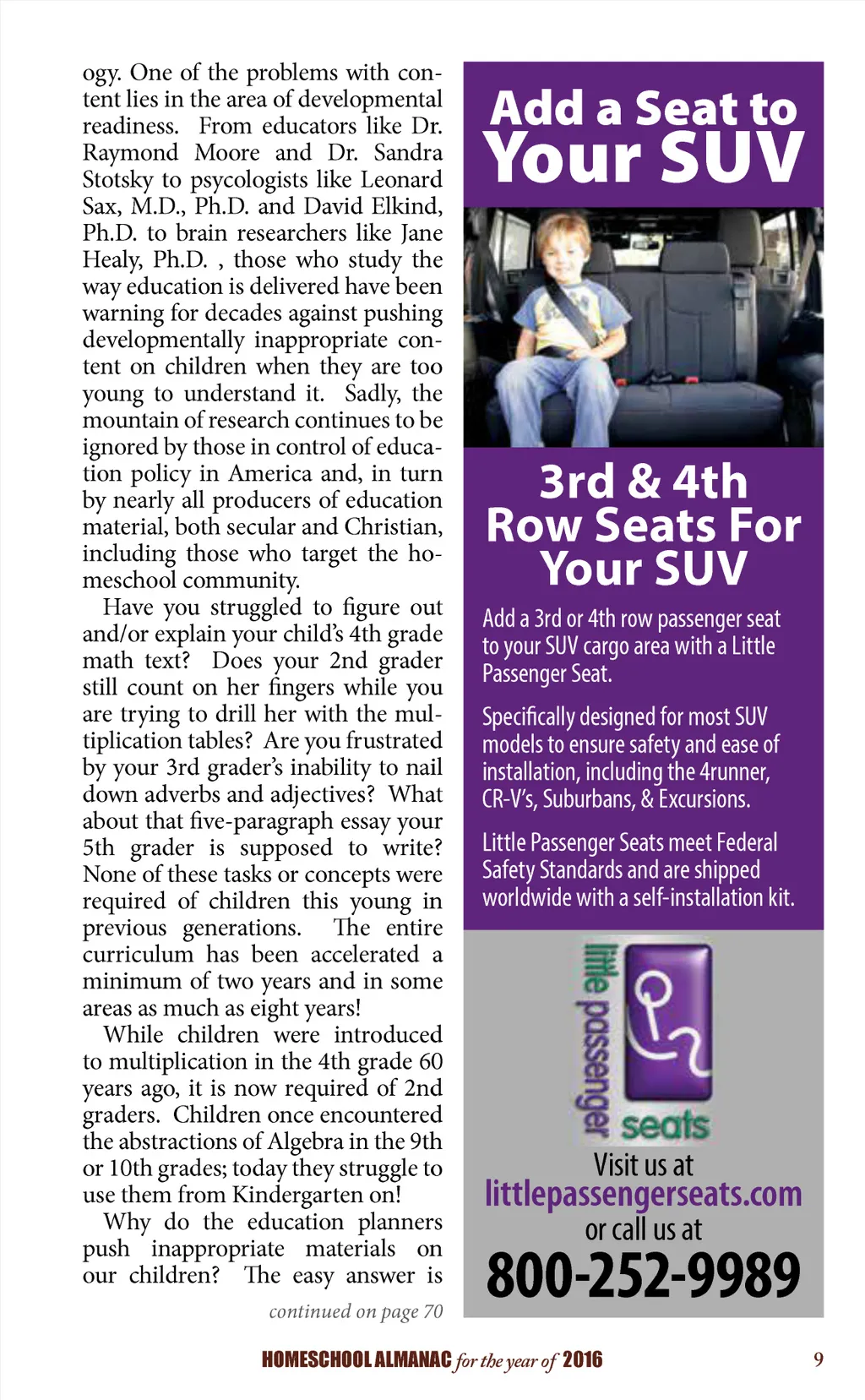 ogy. One of the problems with content lies in the area of developmental readiness. From educators like Dr. Raymond Moore and Dr. Sandra Stotsky to psycologists like Leonard Sax, M.D., Ph.D. and David Elkind, Ph.D. to brain researchers like Jane Healy, Ph.D. , those who study the way education is delivered have been warning for decades against pushing developmentally inappropriate content on children when they are too young to understand it. Sadly, the mountain of research continues to be ignored by those in control of education policy in America and, in turn by nearly all producers of education material, both secular and Christian, including those who target the homeschool community.

Have you struggled to figure out and/or explain your child's 4th grade math text? Does your 2nd grader still count on her fingers while you are trying to drill her with the multiplication tables? Are you frustrated by your 3rd grader's inability to nail down adverbs and adjectives? What about that five-paragraph essay your 5th grader is supposed to write? None of these tasks or concepts were required of children this young in previous generations. The entire curriculum has been accelerated a minimum of two years and in some areas as much as eight years!

While children were introduced to multiplication in the 4th grade 60 years ago, it is now required of 2nd graders. Children once encountered the abstractions of Algebra in the 9th or 10th grades; today they struggle to use them from Kindergarten on!

Why do the education planners push inappropriate materials on our children? The easy answer is

continued on page 70

Add a Seat to Your SUV

3rd & 4th Row Seats For Your SUV

Add a 3rd or 4th row passenger seat to your SUV cargo area with a Little Passenger Seat.

Specifically designed for most SUV models to ensure safety and ease of installation, including the 4runner, CR-V's, Suburbans, & Excursions.

Little Passenger Seats meet Federal Safety Standards and are shipped worldwide with a self-installation kit.

little passenger seats

Visit us at
littlepassengerseats.com
or call us at
800-252-9989

HOMESCHOOL ALMANAC for the year of 2016 9